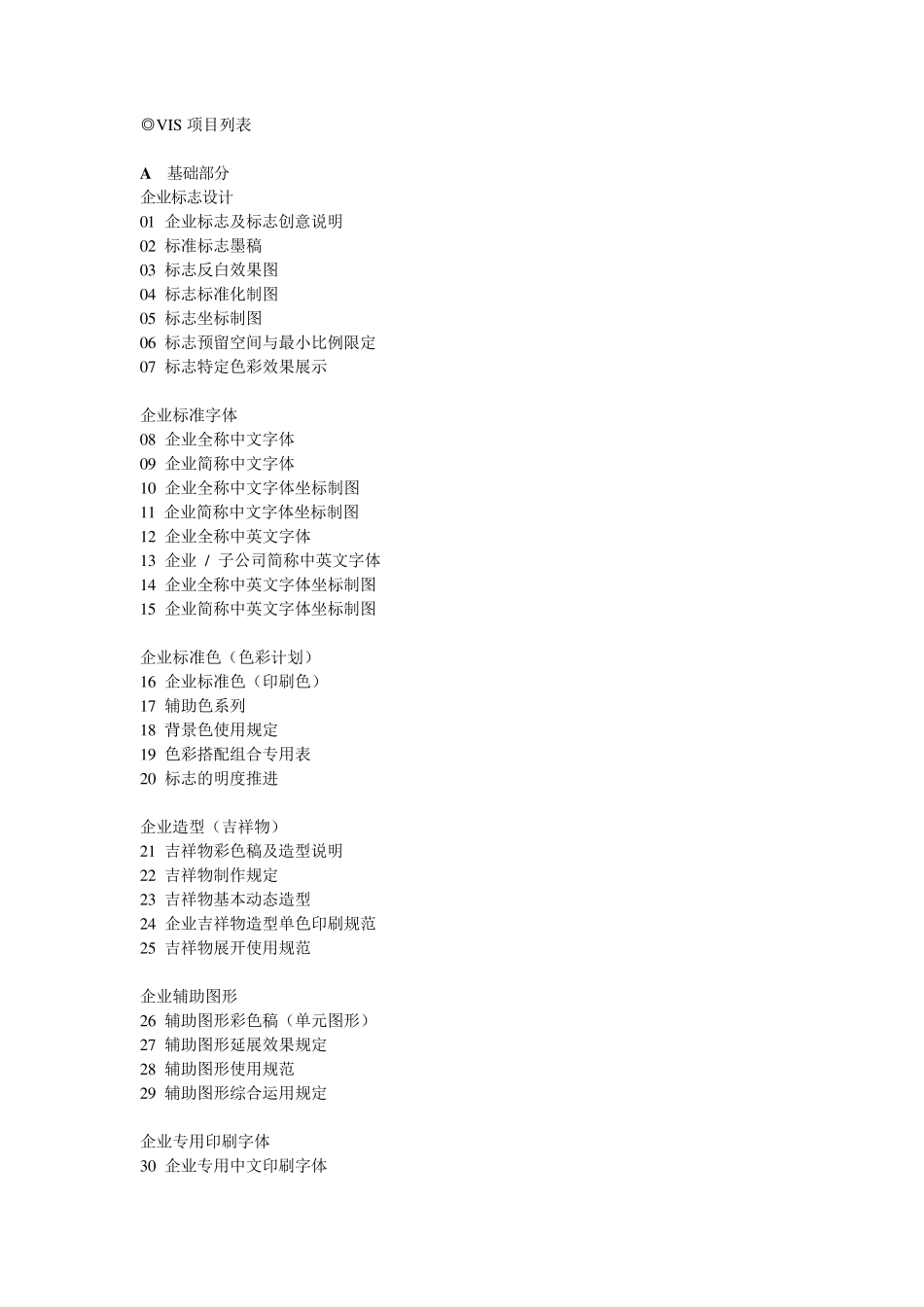 ◎VIS 项目列表

A 基础部分
企业标志设计
01 企业标志及标志创意说明
02 标准标志墨稿
03 标志反白效果图
04 标志标准化制图
05 标志坐标制图
06 标志预留空间与最小比例限定
07 标志特定色彩效果展示

企业标准字体
08 企业全称中文字体
09 企业简称中文字体
10 企业全称中文字体坐标制图
11 企业简称中文字体坐标制图
12 企业全称中英文字体
13 企业 / 子公司简称中英文字体
14 企业全称中英文字体坐标制图
15 企业简称中英文字体坐标制图

企业标准色（色彩计划）
16 企业标准色（印刷色）
17 辅助色系列
18 背景色使用规定
19 色彩搭配组合专用表
20 标志的明度推进

企业造型（吉祥物）
21 吉祥物彩色稿及造型说明
22 吉祥物制作规定
23 吉祥物基本动态造型
24 企业吉祥物造型单色印刷规范
25 吉祥物展开使用规范

企业辅助图形
26 辅助图形彩色稿（单元图形）
27 辅助图形延展效果规定
28 辅助图形使用规范
29 辅助图形综合运用规定

企业专用印刷字体
30 企业专用中文印刷字体